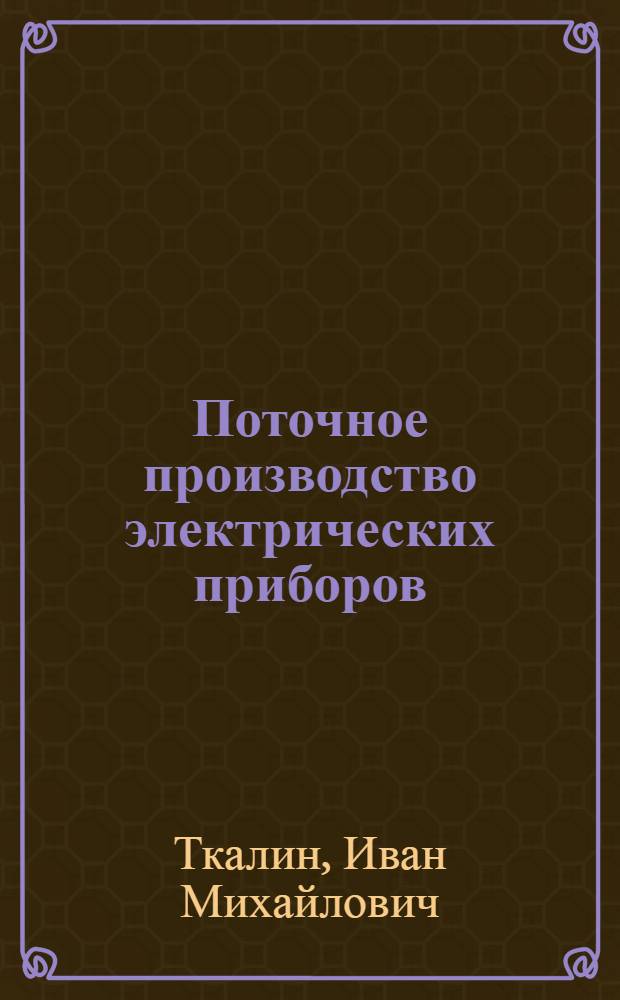 Поточное производство электрических приборов

Ткалин, Иван Михайлович